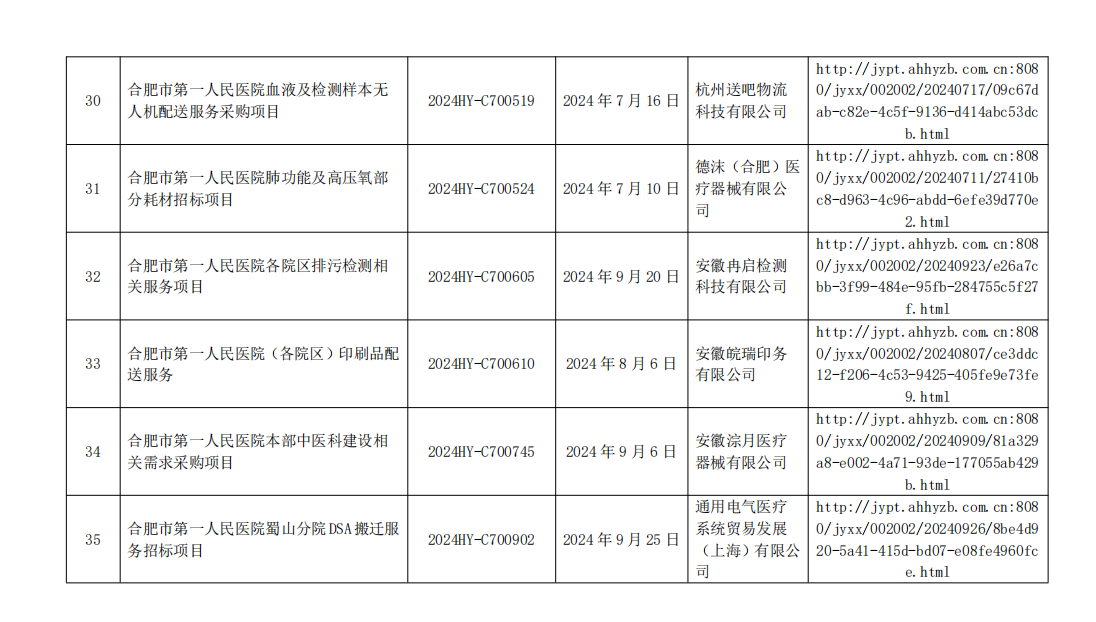 | 30 | 合肥市第一人民医院血液及检测样本无人机配送服务采购项目 | 2024HY-C700519 | 2024年7月16日 | 杭州送吧物流科技有限公司 | http://jypt.ahhyzb.com.cn:8080/jyxx/002002/20240717/09c67dab-c82e-4c5f-9136-d414abc53dcb.html |
|---|---|---|---|---|---|
| 31 | 合肥市第一人民医院肺功能及高压氧部分耗材招标项目 | 2024HY-C700524 | 2024年7月10日 | 德沫（合肥）医疗器械有限公司 | http://jypt.ahhyzb.com.cn:8080/jyxx/002002/20240711/27410bc8-d963-4c96-abdd-6efe39d770e2.html |
| 32 | 合肥市第一人民医院各院区排污检测相关服务项目 | 2024HY-C700605 | 2024年9月20日 | 安徽冉启检测科技有限公司 | http://jypt.ahhyzb.com.cn:8080/jyxx/002002/20240923/e26a7cbb-3f99-484e-95fb-284755c5f27f.html |
| 33 | 合肥市第一人民医院（各院区）印刷品配送服务 | 2024HY-C700610 | 2024年8月6日 | 安徽皖瑞印务有限公司 | http://jypt.ahhyzb.com.cn:8080/jyxx/002002/20240807/ce3ddc12-f206-4c53-9425-405fe9e73fe9.html |
| 34 | 合肥市第一人民医院本部中医科建设相关需求采购项目 | 2024HY-C700745 | 2024年9月6日 | 安徽淙月医疗器械有限公司 | http://jypt.ahhyzb.com.cn:8080/jyxx/002002/20240909/81a329a8-e002-4a71-93de-177055ab429b.html |
| 35 | 合肥市第一人民医院蜀山分院DSA搬迁服务招标项目 | 2024HY-C700902 | 2024年9月25日 | 通用电气医疗系统贸易发展（上海）有限公司 | http://jypt.ahhyzb.com.cn:8080/jyxx/002002/20240926/8be4d920-5a41-415d-bd07-e08fe4960fce.html |